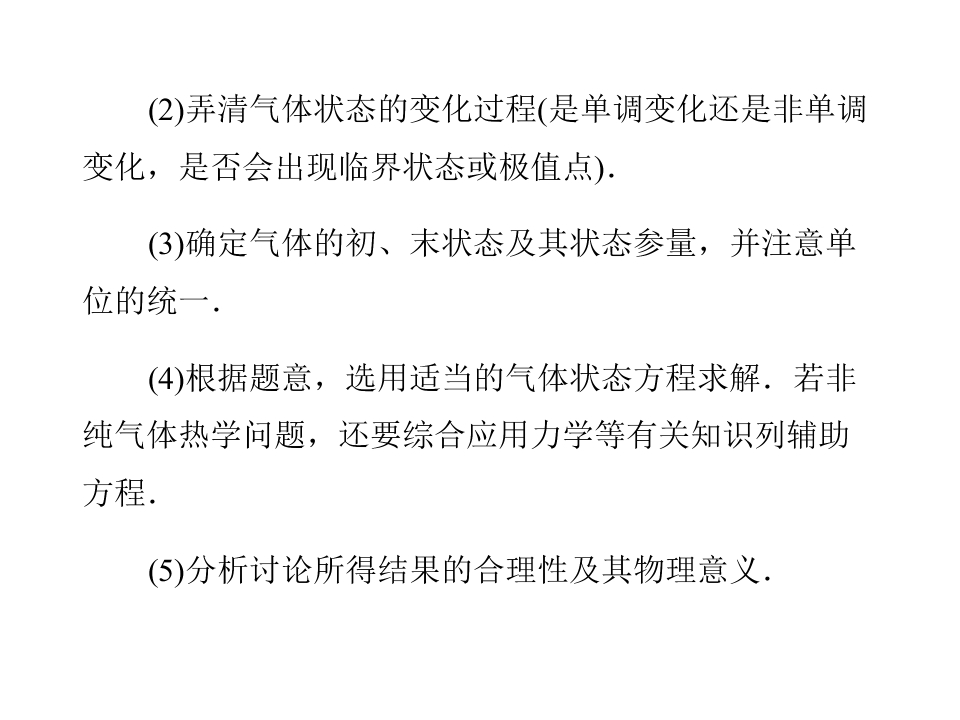 (2)弄清气体状态的变化过程(是单调变化还是非单调变化，是否会出现临界状态或极值点).

(3)确定气体的初、末状态及其状态参量，并注意单位的统一.

(4)根据题意，选用适当的气体状态方程求解．若非纯气体热学问题，还要综合应用力学等有关知识列辅助方程.

(5)分析讨论所得结果的合理性及其物理意义.